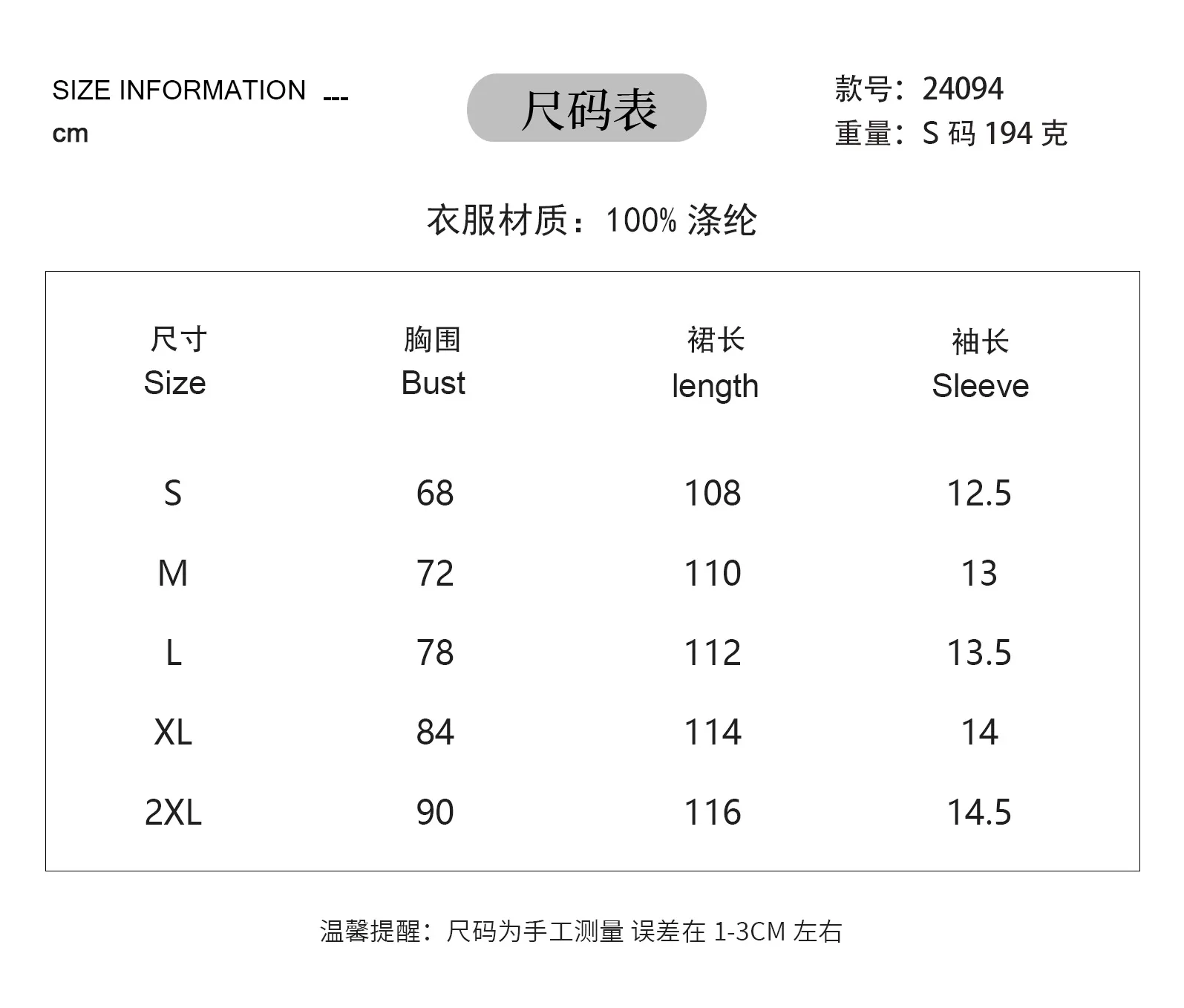 SIZE INFORMATION ---
cm

尺码表

款号：24094
重量：S 码 194 克

衣服材质：100% 涤纶

| 尺寸 Size | 胸围 Bust | 裙长 length | 袖长 Sleeve |
|---|---|---|---|
| S | 68 | 108 | 12.5 |
| M | 72 | 110 | 13 |
| L | 78 | 112 | 13.5 |
| XL | 84 | 114 | 14 |
| 2XL | 90 | 116 | 14.5 |

温馨提醒：尺码为手工测量 误差在 1-3CM 左右